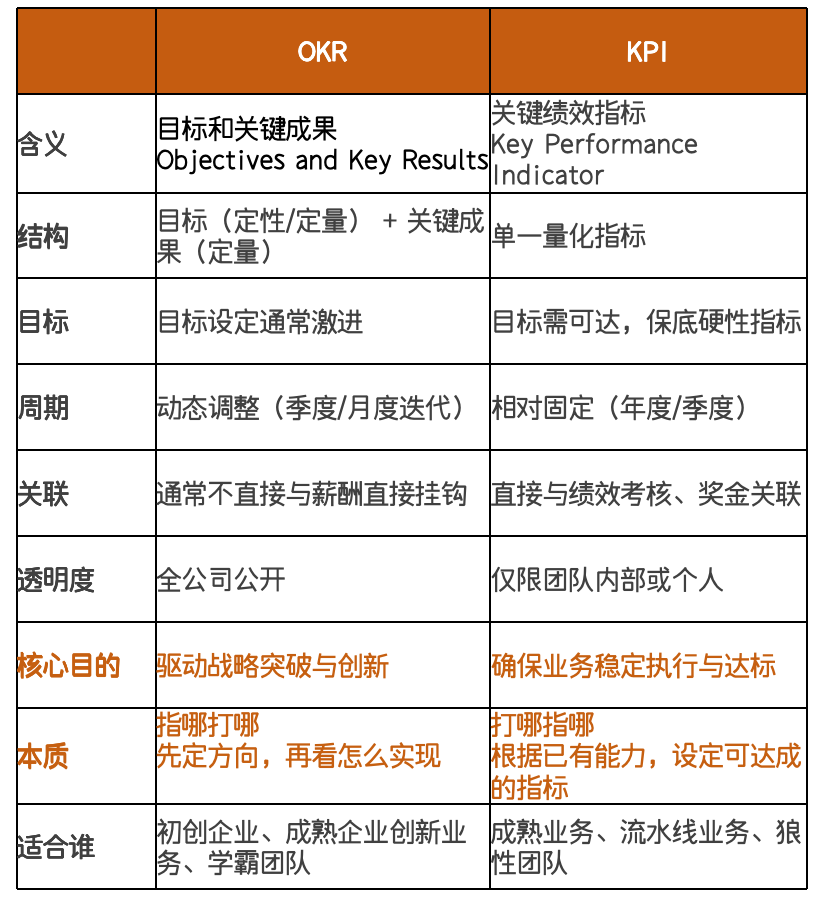 |  | OKR | KPI |
|---|---|---|
| 含义 | 目标和关键成果 Objectives and Key Results | 关键绩效指标 Key Performance Indicator |
| 结构 | 目标（定性/定量） + 关键成果（定量） | 单一量化指标 |
| 目标 | 目标设定通常激进 | 目标需可达，保底硬性指标 |
| 周期 | 动态调整（季度/月度迭代） | 相对固定（年度/季度） |
| 关联 | 通常不直接与薪酬直接挂钩 | 直接与绩效考核、奖金关联 |
| 透明度 | 全公司公开 | 仅限团队内部或个人 |
| 核心目的 | 驱动战略突破与创新 | 确保业务稳定执行与达标 |
| 本质 | 指哪打哪 先定方向，再看怎么实现 | 打哪指哪 根据已有能力，设定可达成的指标 |
| 适合谁 | 初创企业、成熟企业创新业务、学霸团队 | 成熟业务、流水线业务、狼性团队 |